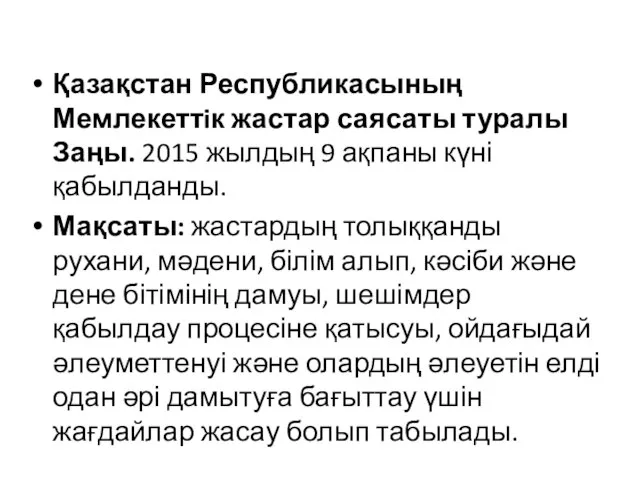 • Қазақстан Республикасының Мемлекеттік жастар саясаты туралы Заңы. 2015 жылдың 9 ақпаны күні қабылданды.

• Мақсаты: жастардың толыққанды рухани, мәдени, білім алып, кәсіби және дене бітімінің дамуы, шешімдер қабылдау процесіне қатысуы, ойдағыдай әлеуметтенуі және олардың әлеуетін елді одан әрі дамытуға бағыттау үшін жағдайлар жасау болып табылады.